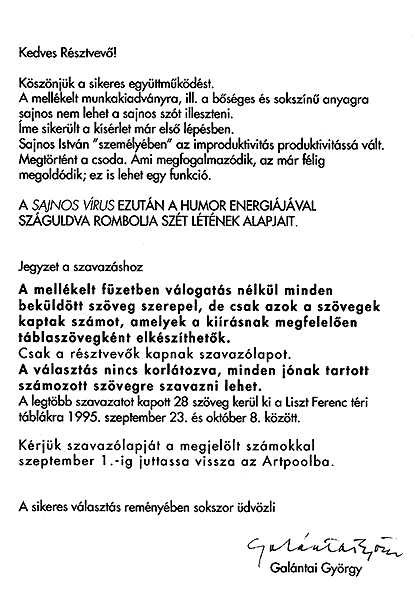 Kedves Résztvevő!

Köszönjük a sikeres együttműködést.
A mellékelt munkakiadványra, ill. a bőséges és sokszínű anyagra sajnos nem lehet a sajnos szót illeszteni.
Íme sikerült a kísérlet már első lépésben.
Sajnos István "személyében" az improduktivitás produktivitássá vált.
Megtörtént a csoda. Ami megfogalmazódik, az már félig megoldódik; ez is lehet egy funkció.

A SAJNOS VÍRUS EZUTÁN A HUMOR ENERGIÁJÁVAL SZÁGULDVA ROMBOLJA SZÉT LÉTÉNEK ALAPJAIT.

Jegyzet a szavazáshoz

A mellékelt füzetben válogatás nélkül minden beküldött szöveg szerepel, de csak azok a szövegek kaptak számot, amelyek a kiírásnak megfelelően táblaszövegként elkészíthetők.
Csak a résztvevők kapnak szavazólapot.
A választás nincs korlátozva, minden jónak tartott számozott szövegre szavazni lehet.
A legtöbb szavazatot kapott 28 szöveg kerül ki a Liszt Ferenc téri táblákra 1995. szeptember 23. és október 8. között.

Kérjük szavazólapját a megjelölt számokkal szeptember 1.-ig juttassa vissza az Artpoolba.

A sikeres választás reményében sokszor üdvözli

Galántai György

Galántai György